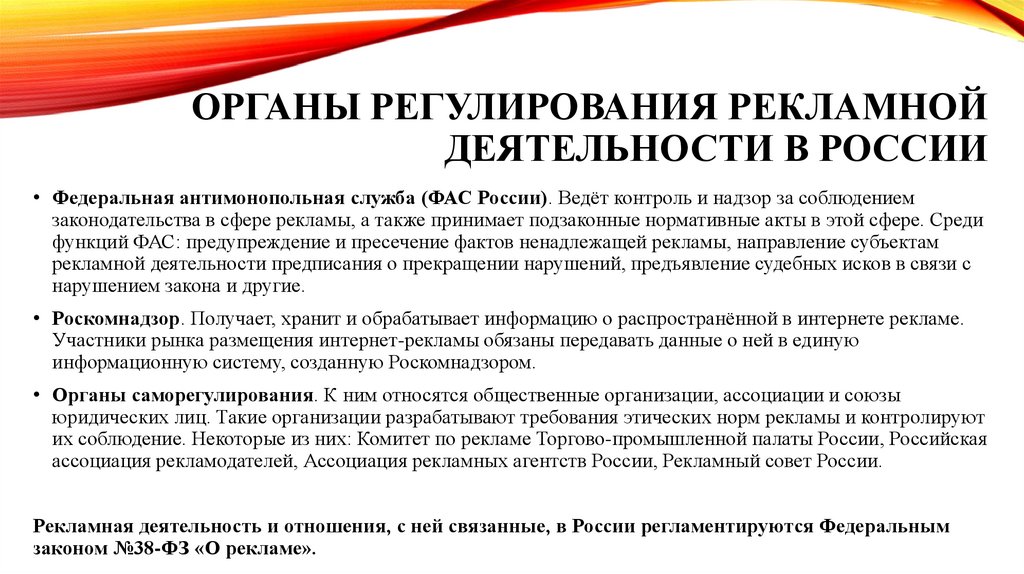 ОРГАНЫ РЕГУЛИРОВАНИЯ РЕКЛАМНОЙ ДЕЯТЕЛЬНОСТИ В РОССИИ

• Федеральная антимонопольная служба (ФАС России). Ведёт контроль и надзор за соблюдением законодательства в сфере рекламы, а также принимает подзаконные нормативные акты в этой сфере. Среди функций ФАС: предупреждение и пресечение фактов ненадлежащей рекламы, направление субъектам рекламной деятельности предписания о прекращении нарушений, предъявление судебных исков в связи с нарушением закона и другие.

• Роскомнадзор. Получает, хранит и обрабатывает информацию о распространённой в интернете рекламе. Участники рынка размещения интернет-рекламы обязаны передавать данные о ней в единую информационную систему, созданную Роскомнадзором.

• Органы саморегулирования. К ним относятся общественные организации, ассоциации и союзы юридических лиц. Такие организации разрабатывают требования этических норм рекламы и контролируют их соблюдение. Некоторые из них: Комитет по рекламе Торгово-промышленной палаты России, Российская ассоциация рекламодателей, Ассоциация рекламных агентств России, Рекламный совет России.

Рекламная деятельность и отношения, с ней связанные, в России регламентируются Федеральным законом №38-ФЗ «О рекламе».